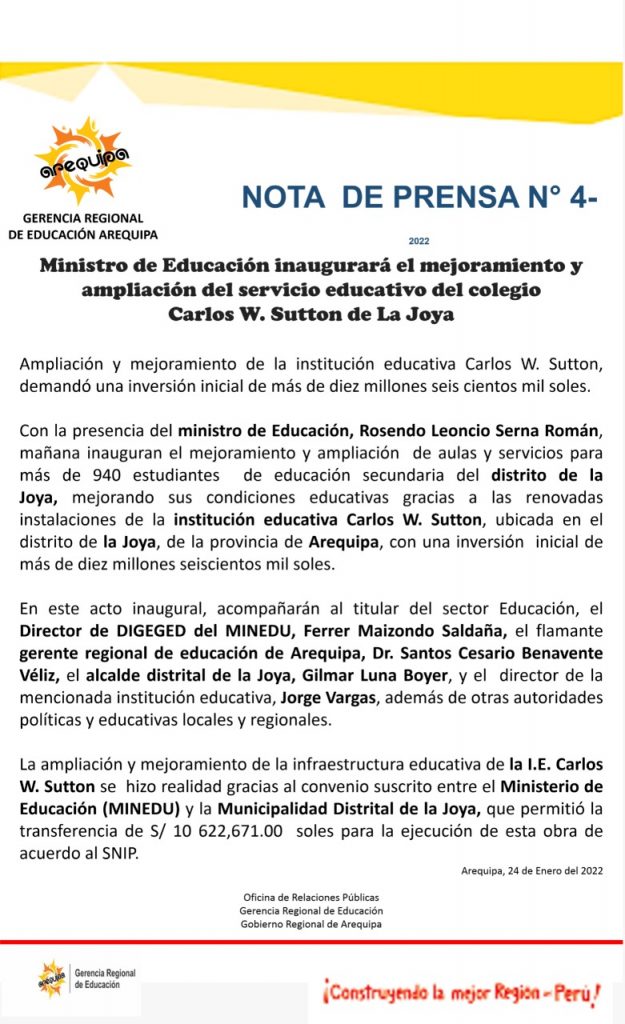 arequipa

GERENCIA REGIONAL DE EDUCACIÓN AREQUIPA

NOTA DE PRENSA N° 4-

2022

Ministro de Educación inaugurará el mejoramiento y ampliación del servicio educativo del colegio Carlos W. Sutton de La Joya

Ampliación y mejoramiento de la institución educativa Carlos W. Sutton, demandó una inversión inicial de más de diez millones seis cientos mil soles.

Con la presencia del ministro de Educación, Rosendo Leoncio Serna Román, mañana inauguran el mejoramiento y ampliación de aulas y servicios para más de 940 estudiantes de educación secundaria del distrito de la Joya, mejorando sus condiciones educativas gracias a las renovadas instalaciones de la institución educativa Carlos W. Sutton, ubicada en el distrito de la Joya, de la provincia de Arequipa, con una inversión inicial de más de diez millones seiscientos mil soles.

En este acto inaugural, acompañarán al titular del sector Educación, el Director de DIGEGED del MINEDU, Ferrer Maizondo Saldaña, el flamante gerente regional de educación de Arequipa, Dr. Santos Cesario Benavente Véliz, el alcalde distrital de la Joya, Gilmar Luna Boyer, y el director de la mencionada institución educativa, Jorge Vargas, además de otras autoridades políticas y educativas locales y regionales.

La ampliación y mejoramiento de la infraestructura educativa de la I.E. Carlos W. Sutton se hizo realidad gracias al convenio suscrito entre el Ministerio de Educación (MINEDU) y la Municipalidad Distrital de la Joya, que permitió la transferencia de S/ 10 622,671.00 soles para la ejecución de esta obra de acuerdo al SNIP.

Arequipa, 24 de Enero del 2022

Oficina de Relaciones Públicas
Gerencia Regional de Educación
Gobierno Regional de Arequipa

arequipa Gerencia Regional de Educación

¡Construyendo la mejor Región - Perú!